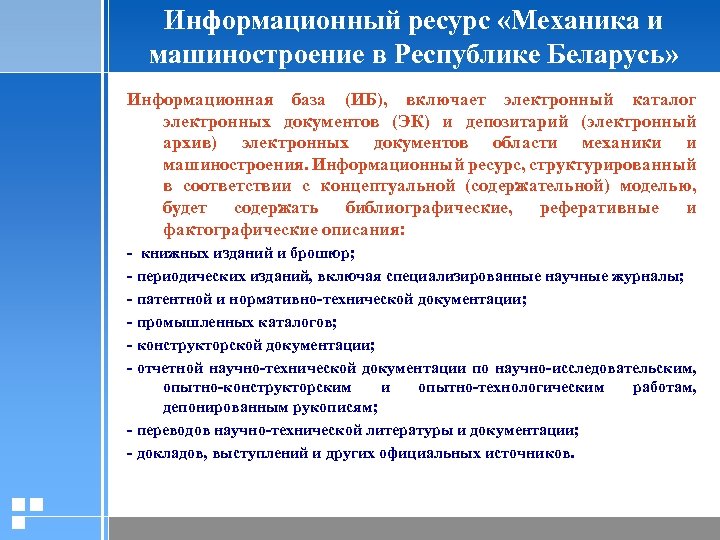 Информационный ресурс «Механика и машиностроение в Республике Беларусь»

Информационная база (ИБ), включает электронный каталог электронных документов (ЭК) и депозитарий (электронный архив) электронных документов области механики и машиностроения. Информационный ресурс, структурированный в соответствии с концептуальной (содержательной) моделью, будет содержать библиографические, реферативные и фактографические описания:

- книжных изданий и брошюр;
- периодических изданий, включая специализированные научные журналы;
- патентной и нормативно-технической документации;
- промышленных каталогов;
- конструкторской документации;
- отчетной научно-технической документации по научно-исследовательским, опытно-конструкторским и опытно-технологическим работам, депонированным рукописям;
- переводов научно-технической литературы и документации;
- докладов, выступлений и других официальных источников.